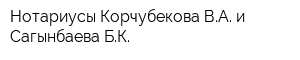 Нотариусы Корчубекова В.А. и Сагынбаева Б.К.